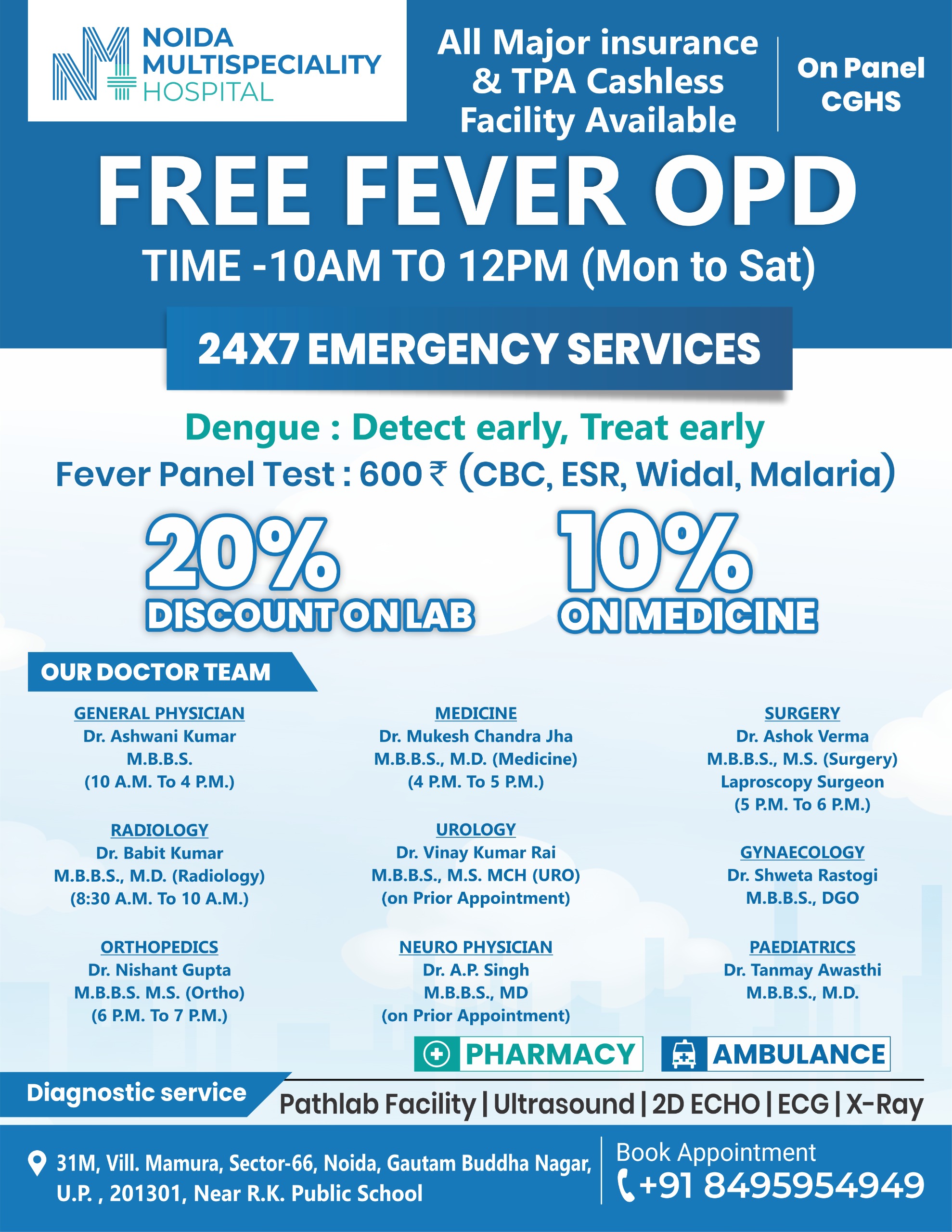 NOIDA
MULTISPECIALITY
HOSPITAL

All Major insurance & TPA Cashless Facility Available

On Panel
CGHS

FREE FEVER OPD

TIME -10AM TO 12PM (Mon to Sat)

24X7 EMERGENCY SERVICES

Dengue : Detect early, Treat early

Fever Panel Test : 600 ₹ (CBC, ESR, Widal, Malaria)

20%
DISCOUNT ON LAB

10%
ON MEDICINE

OUR DOCTOR TEAM

GENERAL PHYSICIAN
Dr. Ashwani Kumar
M.B.B.S.
(10 A.M. To 4 P.M.)

RADIOLOGY
Dr. Babit Kumar
M.B.B.S., M.D. (Radiology)
(8:30 A.M. To 10 A.M.)

ORTHOPEDICS
Dr. Nishant Gupta
M.B.B.S. M.S. (Ortho)
(6 P.M. To 7 P.M.)

MEDICINE
Dr. Mukesh Chandra Jha
M.B.B.S., M.D. (Medicine)
(4 P.M. To 5 P.M.)

UROLOGY
Dr. Vinay Kumar Rai
M.B.B.S., M.S. MCH (URO)
(on Prior Appointment)

NEURO PHYSICIAN
Dr. A.P. Singh
M.B.B.S., MD
(on Prior Appointment)

SURGERY
Dr. Ashok Verma
M.B.B.S., M.S. (Surgery)
Laproscopy Surgeon
(5 P.M. To 6 P.M.)

GYNAECOLOGY
Dr. Shweta Rastogi
M.B.B.S., DGO

PAEDIATRICS
Dr. Tanmay Awasthi
M.B.B.S., M.D.

PHARMACY

AMBULANCE

Diagnostic service

Pathlab Facility | Ultrasound | 2D ECHO | ECG | X-Ray

31M, Vill. Mamura, Sector-66, Noida, Gautam Buddha Nagar, U.P. , 201301, Near R.K. Public School

Book Appointment
+91 8495954949